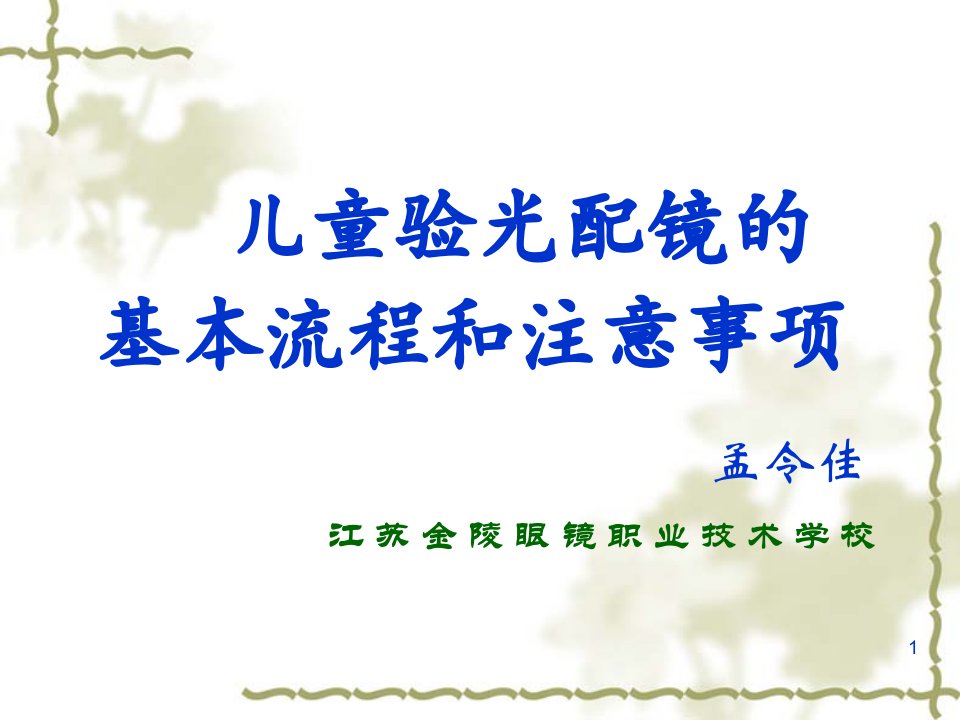 儿童验光配镜的
基本流程和注意事项

孟令佳

江苏金陵眼镜职业技术学校

1